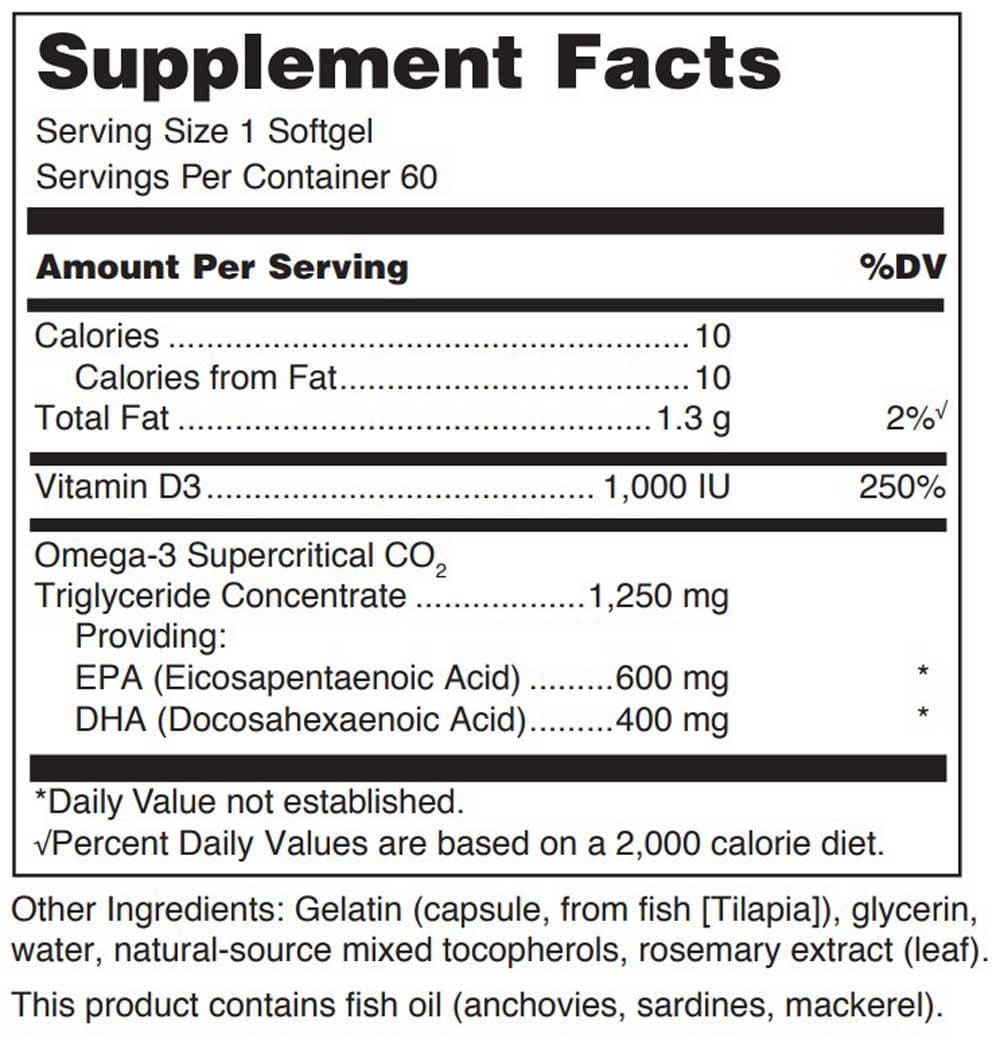 Supplement Facts

Serving Size 1 Softgel
Servings Per Container 60

| Amount Per Serving | | %DV |
|---|---|---|
| Calories | 10 | |
| Calories from Fat | 10 | |
| Total Fat | 1.3 g | 2%√ |
| Vitamin D3 | 1,000 IU | 250% |
| Omega-3 Supercritical $CO_2$ Triglyceride Concentrate | 1,250 mg | |
| Providing: | | |
| EPA (Eicosapentaenoic Acid) | 600 mg | * |
| DHA (Docosahexaenoic Acid) | 400 mg | * |

*Daily Value not established.
√Percent Daily Values are based on a 2,000 calorie diet.

Other Ingredients: Gelatin (capsule, from fish [Tilapia]), glycerin, water, natural-source mixed tocopherols, rosemary extract (leaf).

This product contains fish oil (anchovies, sardines, mackerel).